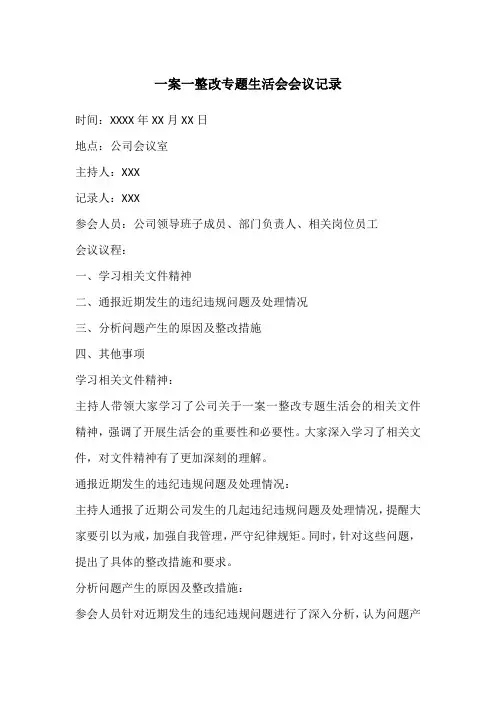 一案一整改专题生活会会议记录

时间：XXXX 年 XX 月 XX 日

地点：公司会议室

主持人：XXX

记录人：XXX

参会人员：公司领导班子成员、部门负责人、相关岗位员工

会议议程：

一、学习相关文件精神

二、通报近期发生的违纪违规问题及处理情况

三、分析问题产生的原因及整改措施

四、其他事项

学习相关文件精神：

主持人带领大家学习了公司关于一案一整改专题生活会的相关文件精神，强调了开展生活会的重要性和必要性。大家深入学习了相关文件，对文件精神有了更加深刻的理解。

通报近期发生的违纪违规问题及处理情况：

主持人通报了近期公司发生的几起违纪违规问题及处理情况，提醒大家要引以为戒，加强自我管理，严守纪律规矩。同时，针对这些问题，提出了具体的整改措施和要求。

分析问题产生的原因及整改措施：

参会人员针对近期发生的违纪违规问题进行了深入分析，认为问题产